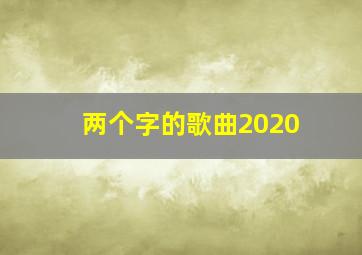 两个字的歌曲2020